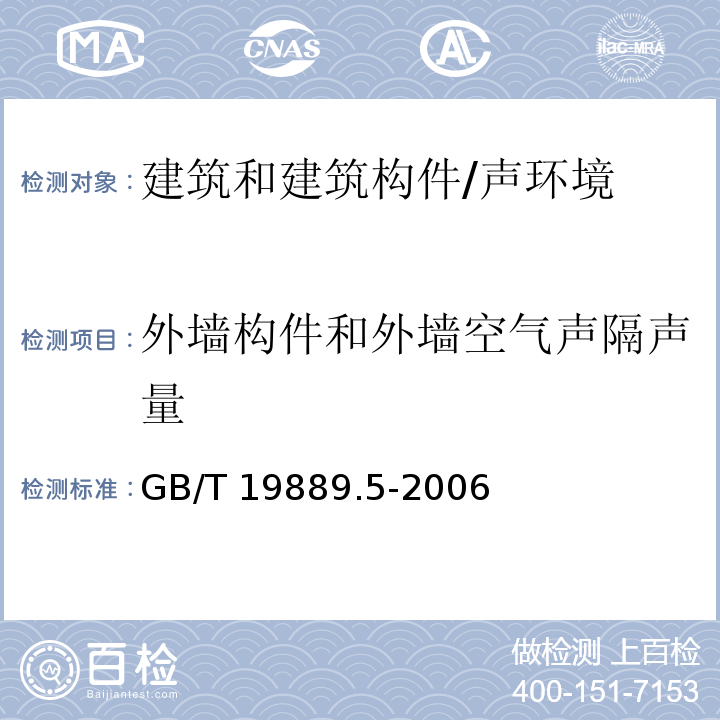 MA CNAS AL ilac-MRA

检测对象：建筑和建筑构件/声环境

检测项目：外墙构件和外墙空气声隔声量

检测标准：GB/T 19889.5-2006

百检
Baijiantest.com

做检测 上百检
400-151-7153